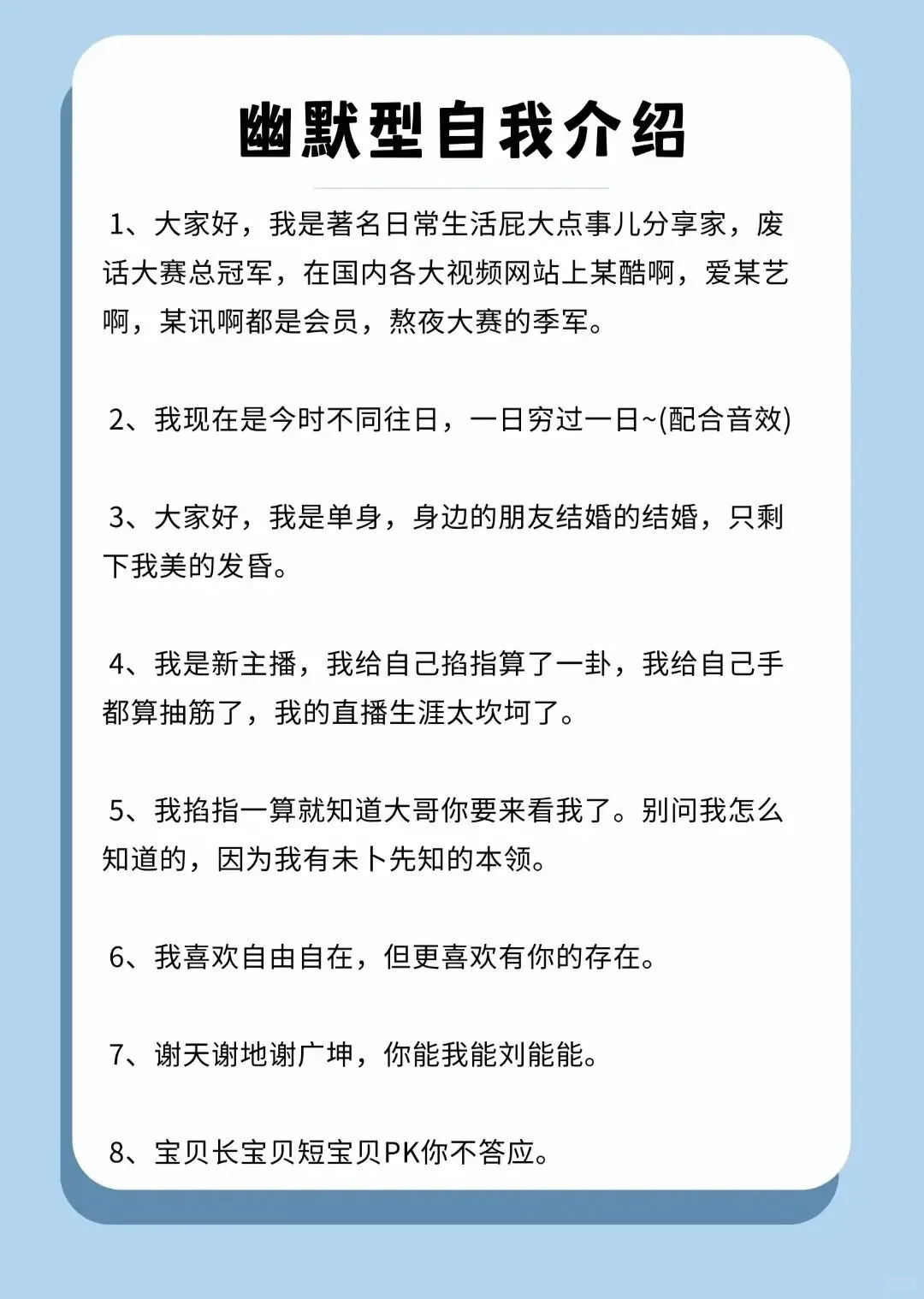 幽默型自我介绍

1、大家好，我是著名日常生活屁大点事儿分享家，废话大赛总冠军，在国内各大视频网站上某酷啊，爱某艺啊，某讯啊都是会员，熬夜大赛的季军。

2、我现在是今时不同往日，一日穷过一日~(配合音效)

3、大家好，我是单身，身边的朋友结婚的结婚，只剩下我美的发昏。

4、我是新主播，我给自己掐指算了一卦，我给自己手都算抽筋了，我的直播生涯太坎坷了。

5、我掐指一算就知道大哥你要来看我了。别问我怎么知道的，因为我有未卜先知的本领。

6、我喜欢自由自在，但更喜欢有你的存在。

7、谢天谢地谢广坤，你能我能刘能能。

8、宝贝长宝贝短宝贝PK你不答应。